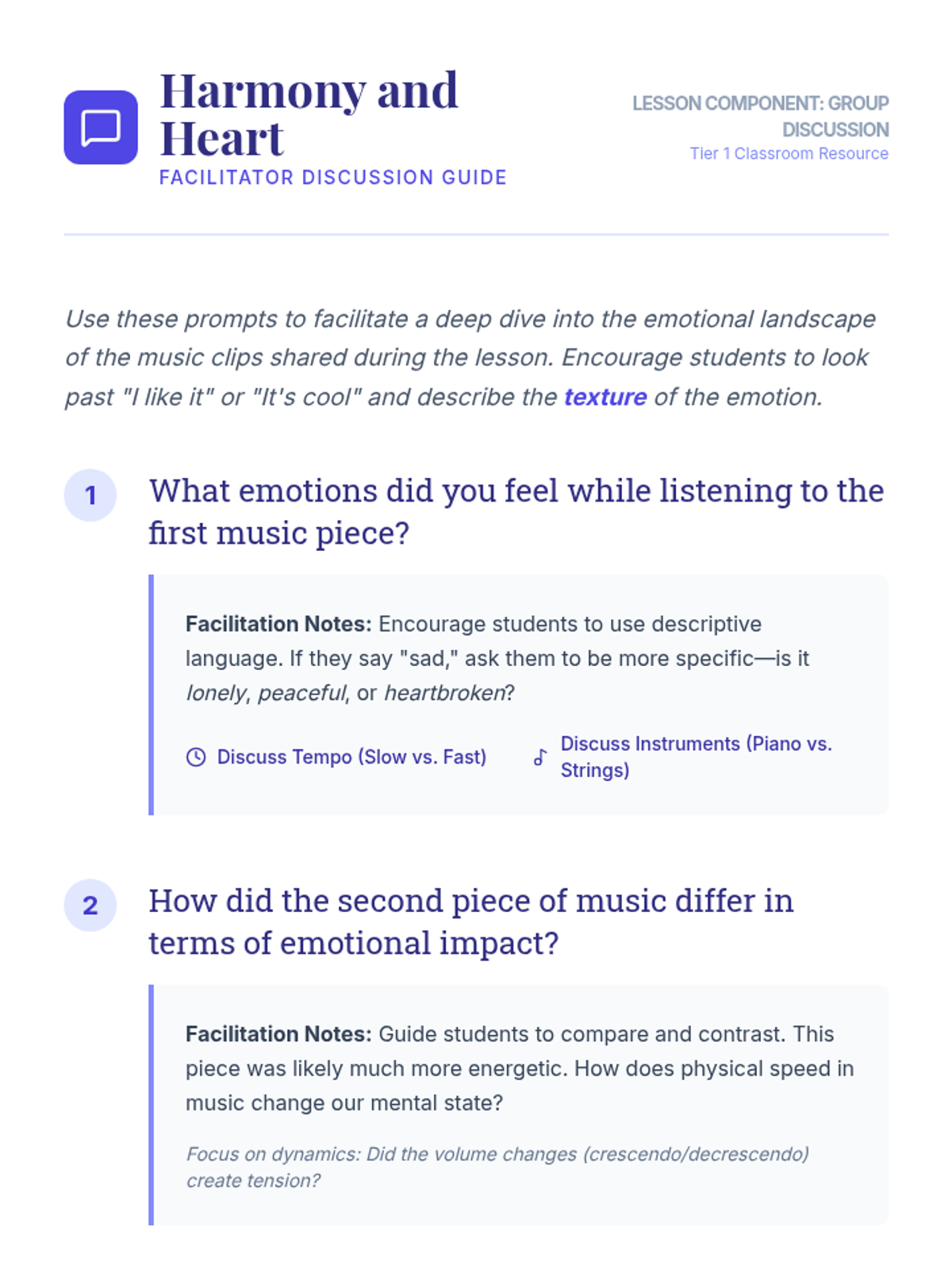 Harmony and Heart
FACILITATOR DISCUSSION GUIDE

LESSON COMPONENT: GROUP DISCUSSION
Tier 1 Classroom Resource

Use these prompts to facilitate a deep dive into the emotional landscape of the music clips shared during the lesson. Encourage students to look past "I like it" or "It's cool" and describe the texture of the emotion.

1

What emotions did you feel while listening to the first music piece?

Facilitation Notes: Encourage students to use descriptive language. If they say "sad," ask them to be more specific—is it lonely, peaceful, or heartbroken?

Discuss Tempo (Slow vs. Fast)

Discuss Instruments (Piano vs. Strings)

2

How did the second piece of music differ in terms of emotional impact?

Facilitation Notes: Guide students to compare and contrast. This piece was likely much more energetic. How does physical speed in music change our mental state?

Focus on dynamics: Did the volume changes (crescendo/decrescendo) create tension?